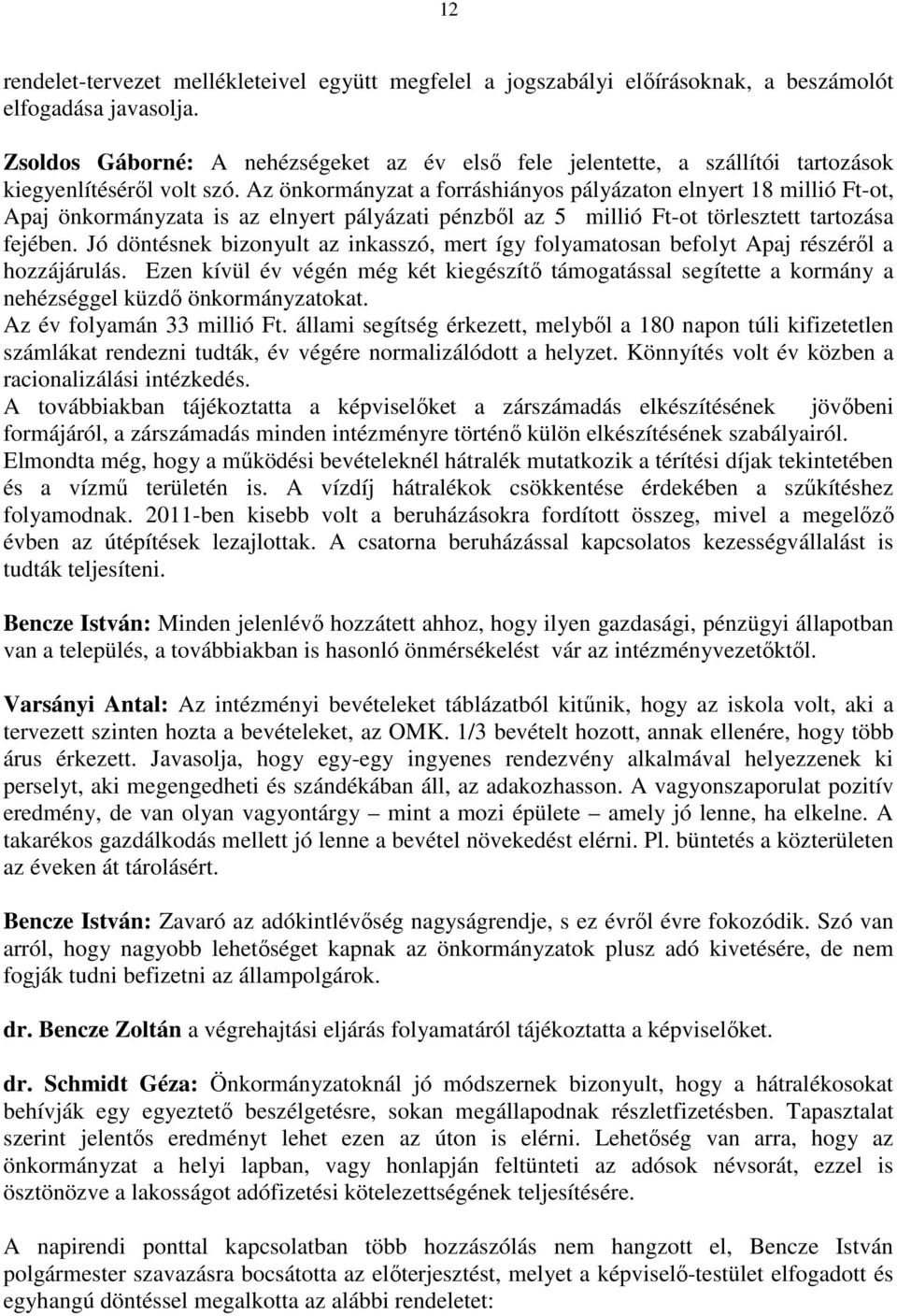 12

rendelet-tervezet mellékleteivel együtt megfelel a jogszabályi előírásoknak, a beszámolót elfogadása javasolja.

Zsoldos Gáborné: A nehézségeket az év első fele jelentette, a szállítói tartozások kiegyenlítéséről volt szó. Az önkormányzat a forráshiányos pályázaton elnyert 18 millió Ft-ot, Apaj önkormányzata is az elnyert pályázati pénzből az 5 millió Ft-ot törlesztett tartozása fejében. Jó döntésnek bizonyult az inkasszó, mert így folyamatosan befolyt Apaj részéről a hozzájárulás. Ezen kívül év végén még két kiegészítő támogatással segítette a kormány a nehézséggel küzdő önkormányzatokat.
Az év folyamán 33 millió Ft. állami segítség érkezett, melyből a 180 napon túli kifizetetlen számlákat rendezni tudták, év végére normalizálódott a helyzet. Könnyítés volt év közben a racionalizálási intézkedés.
A továbbiakban tájékoztatta a képviselőket a zárszámadás elkészítésének jövőbeni formájáról, a zárszámadás minden intézményre történő külön elkészítésének szabályairól.
Elmondta még, hogy a működési bevételeknél hátralék mutatkozik a térítési díjak tekintetében és a vízmű területén is. A vízdíj hátralékok csökkentése érdekében a szűkítéshez folyamodnak. 2011-ben kisebb volt a beruházásokra fordított összeg, mivel a megelőző évben az útépítések lezajlottak. A csatorna beruházással kapcsolatos kezességvállalást is tudták teljesíteni.

Bencze István: Minden jelenlévő hozzátett ahhoz, hogy ilyen gazdasági, pénzügyi állapotban van a település, a továbbiakban is hasonló önmérsékelést vár az intézményvezetőktől.

Varsányi Antal: Az intézményi bevételeket táblázatból kitűnik, hogy az iskola volt, aki a tervezett szinten hozta a bevételeket, az OMK. 1/3 bevételt hozott, annak ellenére, hogy több árus érkezett. Javasolja, hogy egy-egy ingyenes rendezvény alkalmával helyezzenek ki perselyt, aki megengedheti és szándékában áll, az adakozhasson. A vagyonszaporulat pozitív eredmény, de van olyan vagyontárgy – mint a mozi épülete – amely jó lenne, ha elkelne. A takarékos gazdálkodás mellett jó lenne a bevétel növekedést elérni. Pl. büntetés a közterületen az éveken át tárolásért.

Bencze István: Zavaró az adókintlévőség nagyságrendje, s ez évről évre fokozódik. Szó van arról, hogy nagyobb lehetőséget kapnak az önkormányzatok plusz adó kivetésére, de nem fogják tudni befizetni az állampolgárok.

dr. Bencze Zoltán a végrehajtási eljárás folyamatáról tájékoztatta a képviselőket.

dr. Schmidt Géza: Önkormányzatoknál jó módszernek bizonyult, hogy a hátralékosokat behívják egy egyeztető beszélgetésre, sokan megállapodnak részletfizetésben. Tapasztalat szerint jelentős eredményt lehet ezen az úton is elérni. Lehetőség van arra, hogy az önkormányzat a helyi lapban, vagy honlapján feltünteti az adósok névsorát, ezzel is ösztönözve a lakosságot adófizetési kötelezettségének teljesítésére.

A napirendi ponttal kapcsolatban több hozzászólás nem hangzott el, Bencze István polgármester szavazásra bocsátotta az előterjesztést, melyet a képviselő-testület elfogadott és egyhangú döntéssel megalkotta az alábbi rendeletet: